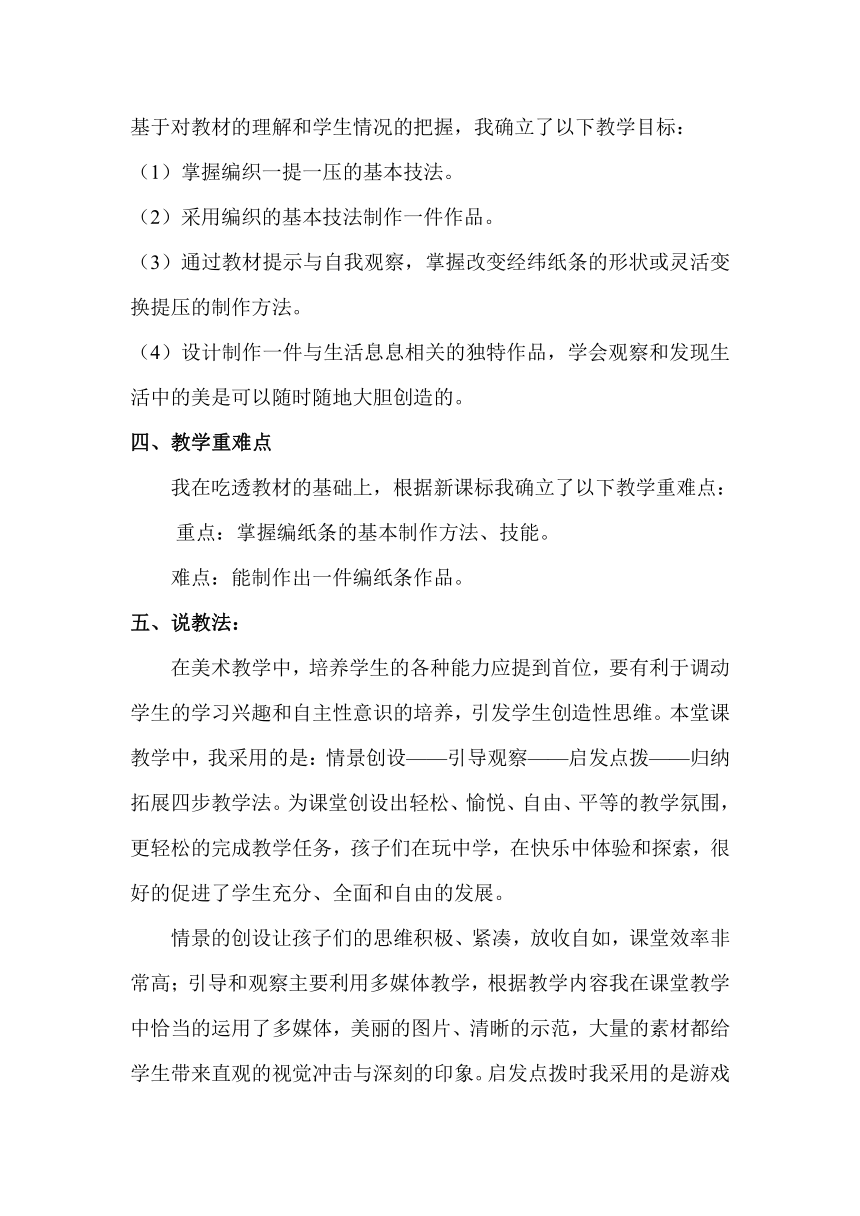 基于对教材的理解和学生情况的把握，我确立了以下教学目标：

（1）掌握编织一提一压的基本技法。

（2）采用编织的基本技法制作一件作品。

（3）通过教材提示与自我观察，掌握改变经纬纸条的形状或灵活变换提压的制作方法。

（4）设计制作一件与生活息息相关的独特作品，学会观察和发现生活中的美是可以随时随地大胆创造的。

四、教学重难点

我在吃透教材的基础上，根据新课标我确立了以下教学重难点：

重点：掌握编纸条的基本制作方法、技能。

难点：能制作出一件编纸条作品。

五、说教法：

在美术教学中，培养学生的各种能力应提到首位，要有利于调动学生的学习兴趣和自主性意识的培养，引发学生创造性思维。本堂课教学中，我采用的是：情景创设——引导观察——启发点拨——归纳拓展四步教学法。为课堂创设出轻松、愉悦、自由、平等的教学氛围，更轻松的完成教学任务，孩子们在玩中学，在快乐中体验和探索，很好的促进了学生充分、全面和自由的发展。

情景的创设让孩子们的思维积极、紧凑，放收自如，课堂效率非常高；引导和观察主要利用多媒体教学，根据教学内容我在课堂教学中恰当的运用了多媒体，美丽的图片、清晰的示范，大量的素材都给学生带来直观的视觉冲击与深刻的印象。启发点拨时我采用的是游戏